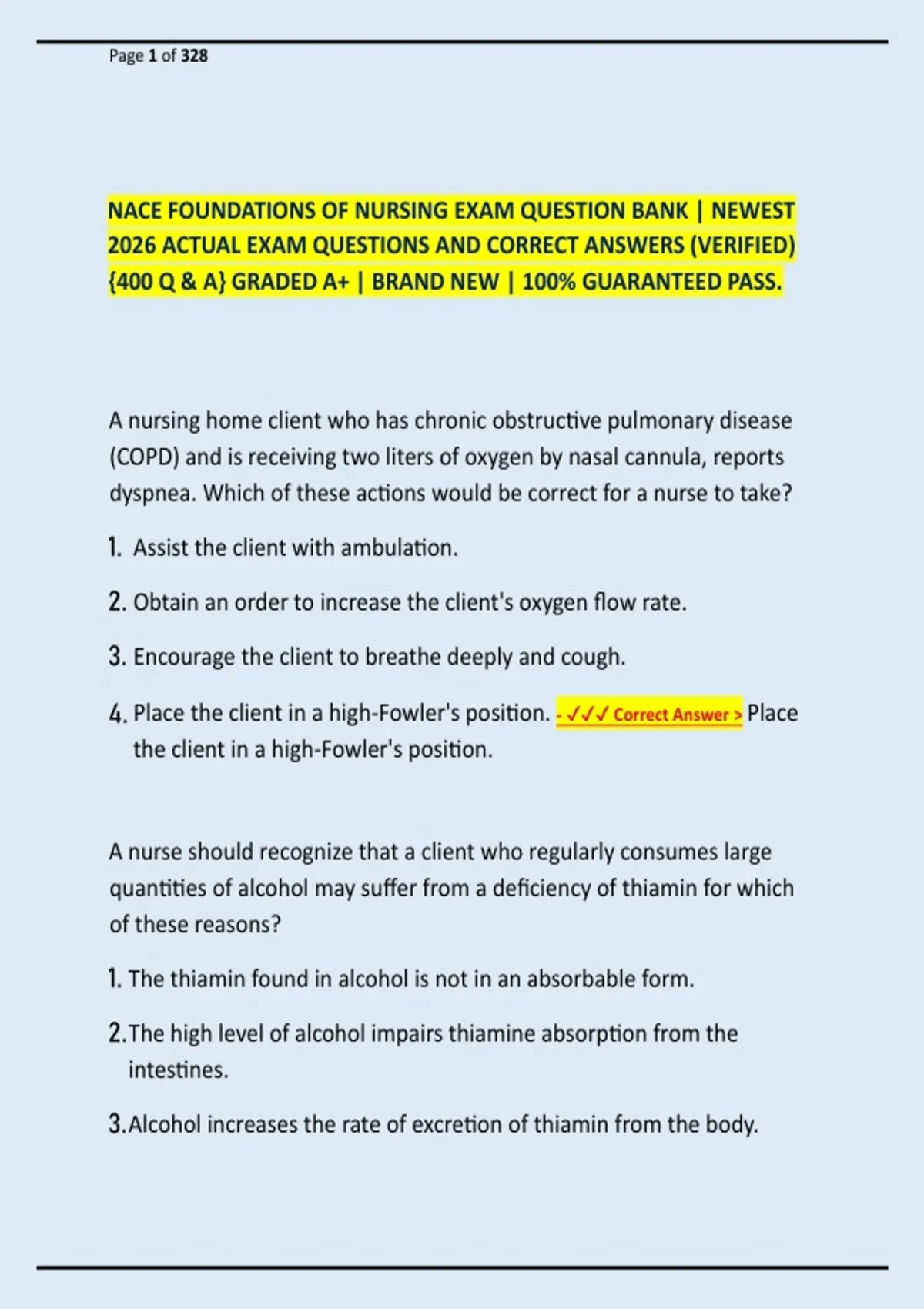 Page 1 of 328

NACE FOUNDATIONS OF NURSING EXAM QUESTION BANK | NEWEST 2026 ACTUAL EXAM QUESTIONS AND CORRECT ANSWERS (VERIFIED) {400 Q & A} GRADED A+ | BRAND NEW | 100% GUARANTEED PASS.

A nursing home client who has chronic obstructive pulmonary disease (COPD) and is receiving two liters of oxygen by nasal cannula, reports dyspnea. Which of these actions would be correct for a nurse to take?

1. Assist the client with ambulation.

2. Obtain an order to increase the client's oxygen flow rate.

3. Encourage the client to breathe deeply and cough.

4. Place the client in a high-Fowler's position. - ✓✓✓ Correct Answer > Place the client in a high-Fowler's position.

A nurse should recognize that a client who regularly consumes large quantities of alcohol may suffer from a deficiency of thiamin for which of these reasons?

1. The thiamin found in alcohol is not in an absorbable form.

2. The high level of alcohol impairs thiamine absorption from the intestines.

3. Alcohol increases the rate of excretion of thiamin from the body.